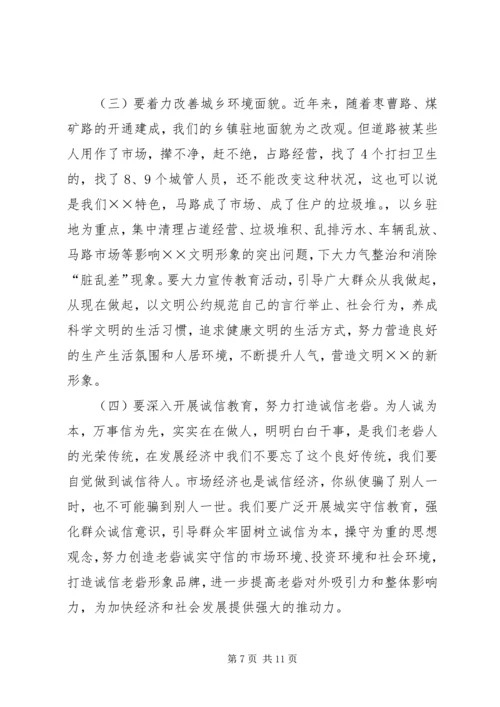 （三）要着力改善城乡环境面貌。近年来，随着枣曹路、煤矿路的开通建成，我们的乡镇驻地面貌为之改观。但道路被某些人用作了市场，撵不净，赶不绝，占路经营，找了4个打扫卫生的，找了8、9个城管人员，还不能改变这种状况，这也可以说是我们××特色，马路成了市场、成了住户的垃圾堆。，以乡驻地为重点，集中清理占道经营、垃圾堆积、乱排污水、车辆乱放、马路市场等影响××文明形象的突出问题，下大力气整治和消除“脏乱差”现象。要大力宣传教育活动，引导广大群众从我做起，从现在做起，以文明公约规范自己的言行举止、社会行为，养成科学文明的生活习惯，追求健康文明的生活方式，努力营造良好的生产生活氛围和人居环境，不断提升人气，营造文明××的新形象。

（四）要深入开展诚信教育，努力打造诚信老砦。为人诚为本，万事信为先，实实在在做人，明明白白干事，是我们老砦人的光荣传统，在发展经济中我们不要忘了这个良好传统，我们要自觉做到诚信待人。市场经济也是诚信经济，你纵使骗了别人一时，也不可能骗到别人一世。我们要广泛开展城实守信教育，强化群众诚信意识，引导群众牢固树立诚信为本，操守为重的思想观念，努力创造老砦诚实守信的市场环境、投资环境和社会环境，打造诚信老砦形象品牌，进一步提高老砦对外吸引力和整体影响力，为加快经济和社会发展提供强大的推动力。

第7页 共11页